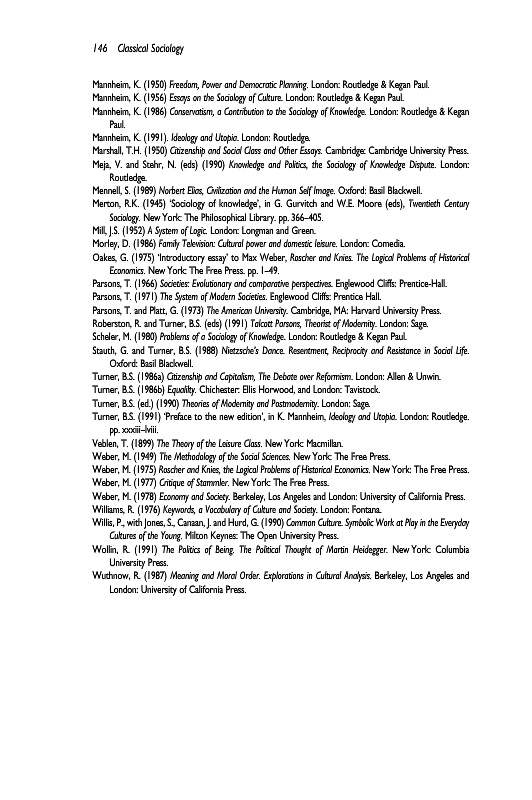 146 Classical Sociology

Mannheim, K. (1950) Freedom, Power and Democratic Planning. London: Routledge & Kegan Paul.
Mannheim, K. (1956) Essays on the Sociology of Culture. London: Routledge & Kegan Paul.
Mannheim, K. (1986) Conservatism, a Contribution to the Sociology of Knowledge. London: Routledge & Kegan Paul.
Mannheim, K. (1991). Ideology and Utopia. London: Routledge.
Marshall, T.H. (1950) Citizenship and Social Class and Other Essays. Cambridge: Cambridge University Press.
Meja, V. and Stehr, N. (eds) (1990) Knowledge and Politics, the Sociology of Knowledge Dispute. London: Routledge.
Mennell, S. (1989) Norbert Elias, Civilization and the Human Self Image. Oxford: Basil Blackwell.
Merton, R.K. (1945) 'Sociology of knowledge', in G. Gurvitch and W.E. Moore (eds), Twentieth Century Sociology. New York: The Philosophical Library. pp. 366–405.
Mill, J.S. (1952) A System of Logic. London: Longman and Green.
Morley, D. (1986) Family Television: Cultural power and domestic leisure. London: Comedia.
Oakes, G. (1975) 'Introductory essay' to Max Weber, Roscher and Knies. The Logical Problems of Historical Economics. New York: The Free Press. pp. 1–49.
Parsons, T. (1966) Societies: Evolutionary and comparative perspectives. Englewood Cliffs: Prentice-Hall.
Parsons, T. (1971) The System of Modern Societies. Englewood Cliffs: Prentice Hall.
Parsons, T. and Platt, G. (1973) The American University. Cambridge, MA: Harvard University Press.
Roberston, R. and Turner, B.S. (eds) (1991) Talcott Parsons, Theorist of Modernity. London: Sage.
Scheler, M. (1980) Problems of a Sociology of Knowledge. London: Routledge & Kegan Paul.
Stauth, G. and Turner, B.S. (1988) Nietzsche's Dance. Resentment, Reciprocity and Resistance in Social Life. Oxford: Basil Blackwell.
Turner, B.S. (1986a) Citizenship and Capitalism, The Debate over Reformism. London: Allen & Unwin.
Turner, B.S. (1986b) Equality. Chichester: Ellis Horwood, and London: Tavistock.
Turner, B.S. (ed.) (1990) Theories of Modernity and Postmodernity. London: Sage.
Turner, B.S. (1991) 'Preface to the new edition', in K. Mannheim, Ideology and Utopia. London: Routledge. pp. xxxiii–lviii.
Veblen, T. (1899) The Theory of the Leisure Class. New York: Macmillan.
Weber, M. (1949) The Methodology of the Social Sciences. New York: The Free Press.
Weber, M. (1975) Roscher and Knies, the Logical Problems of Historical Economics. New York: The Free Press.
Weber, M. (1977) Critique of Stammler. New York: The Free Press.
Weber, M. (1978) Economy and Society. Berkeley, Los Angeles and London: University of California Press.
Williams, R. (1976) Keywords, a Vocabulary of Culture and Society. London: Fontana.
Willis, P., with Jones, S., Canaan, J. and Hurd, G. (1990) Common Culture. Symbolic Work at Play in the Everyday Cultures of the Young. Milton Keynes: The Open University Press.
Wollin, R. (1991) The Politics of Being. The Political Thought of Martin Heidegger. New York: Columbia University Press.
Wuthnow, R. (1987) Meaning and Moral Order. Explorations in Cultural Analysis. Berkeley, Los Angeles and London: University of California Press.